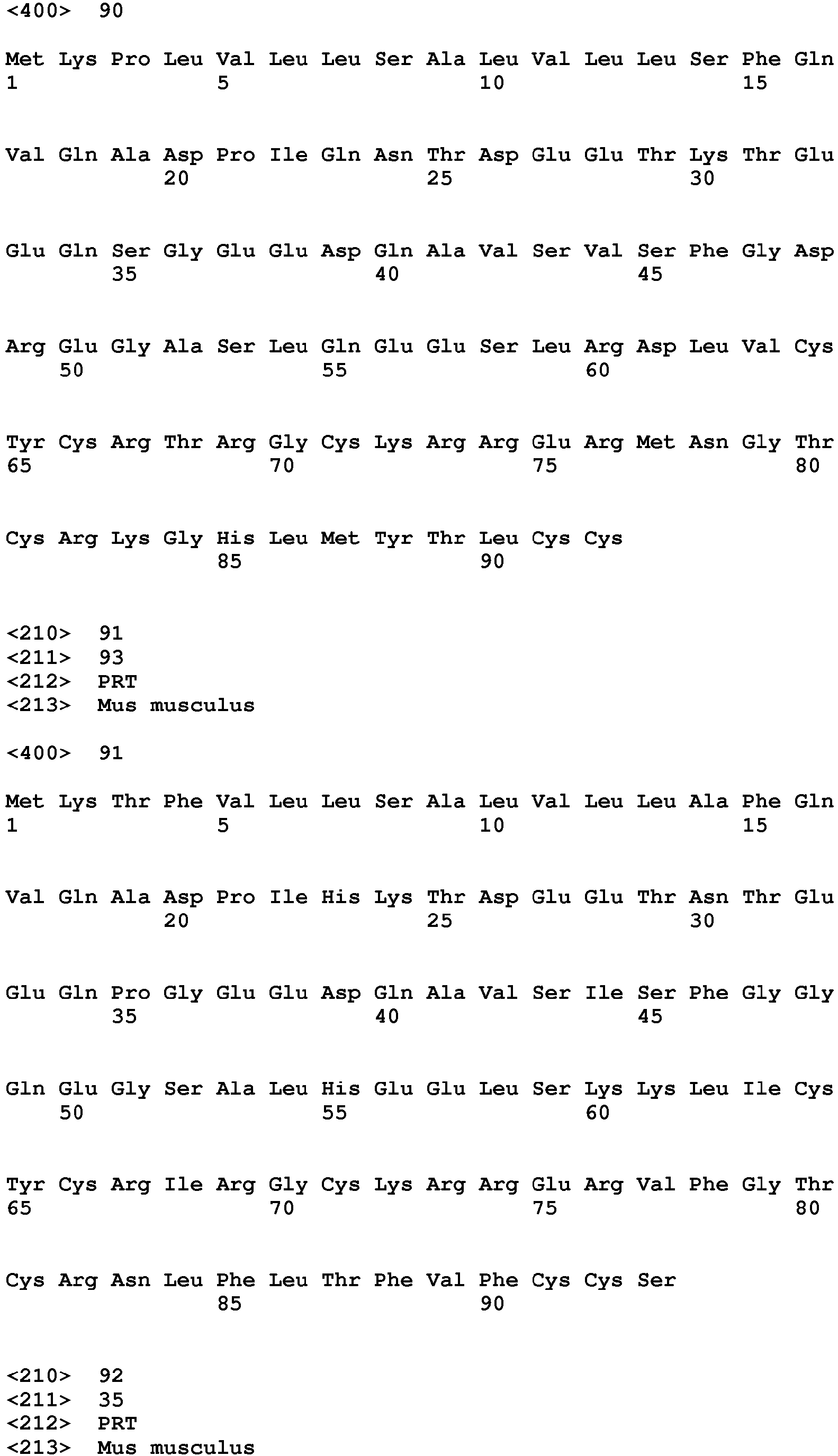 <400> 90

Met Lys Pro Leu Val Leu Leu Ser Ala Leu Val Leu Leu Ser Phe Gln
1 5 10 15

Val Gln Ala Asp Pro Ile Gln Asn Thr Asp Glu Glu Thr Lys Thr Glu
20 25 30

Glu Gln Ser Gly Glu Glu Asp Gln Ala Val Ser Val Ser Phe Gly Asp
35 40 45

Arg Glu Gly Ala Ser Leu Gln Glu Glu Ser Leu Arg Asp Leu Val Cys
50 55 60

Tyr Cys Arg Thr Arg Gly Cys Lys Arg Arg Glu Arg Met Asn Gly Thr
65 70 75 80

Cys Arg Lys Gly His Leu Met Tyr Thr Leu Cys Cys
85 90

<210> 91
<211> 93
<212> PRT
<213> Mus musculus

<400> 91

Met Lys Thr Phe Val Leu Leu Ser Ala Leu Val Leu Leu Ala Phe Gln
1 5 10 15

Val Gln Ala Asp Pro Ile His Lys Thr Asp Glu Glu Thr Asn Thr Glu
20 25 30

Glu Gln Pro Gly Glu Glu Asp Gln Ala Val Ser Ile Ser Phe Gly Gly
35 40 45

Gln Glu Gly Ser Ala Leu His Glu Glu Leu Ser Lys Lys Leu Ile Cys
50 55 60

Tyr Cys Arg Ile Arg Gly Cys Lys Arg Arg Glu Arg Val Phe Gly Thr
65 70 75 80

Cys Arg Asn Leu Phe Leu Thr Phe Val Phe Cys Cys Ser
85 90

<210> 92
<211> 35
<212> PRT
<213> Mus musculus